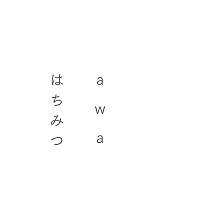 はちみつ

awa